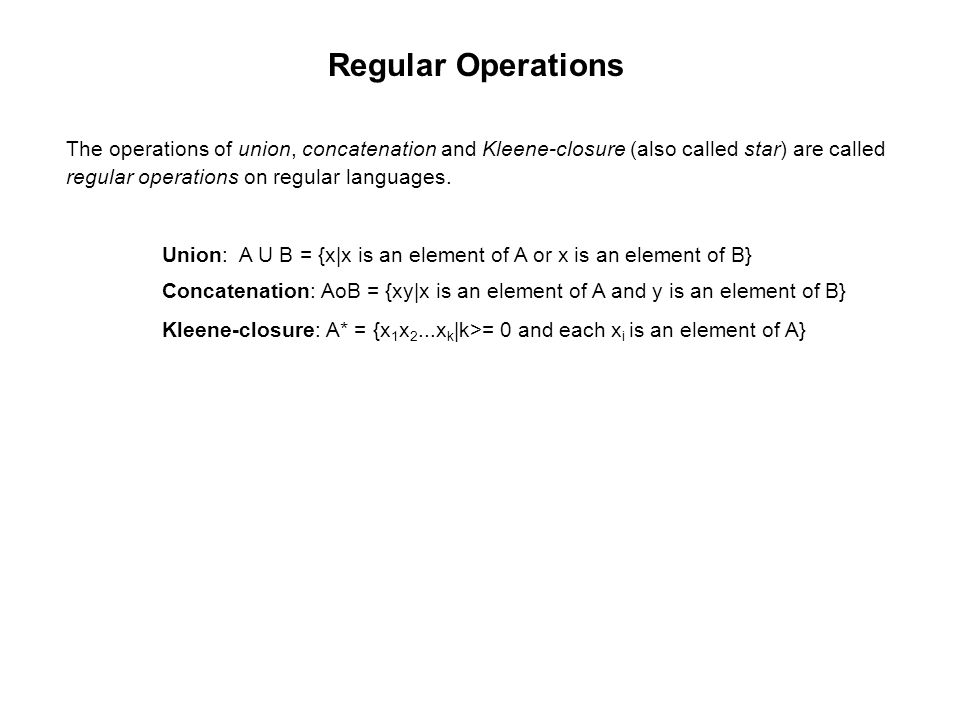 Regular Operations

The operations of union, concatenation and Kleene-closure (also called star) are called regular operations on regular languages.

Union: A U B = {x|x is an element of A or x is an element of B}

Concatenation: AoB = {xy|x is an element of A and y is an element of B}

Kleene-closure: A* = {$x_1x_2...x_k$|k>= 0 and each $x_i$ is an element of A}